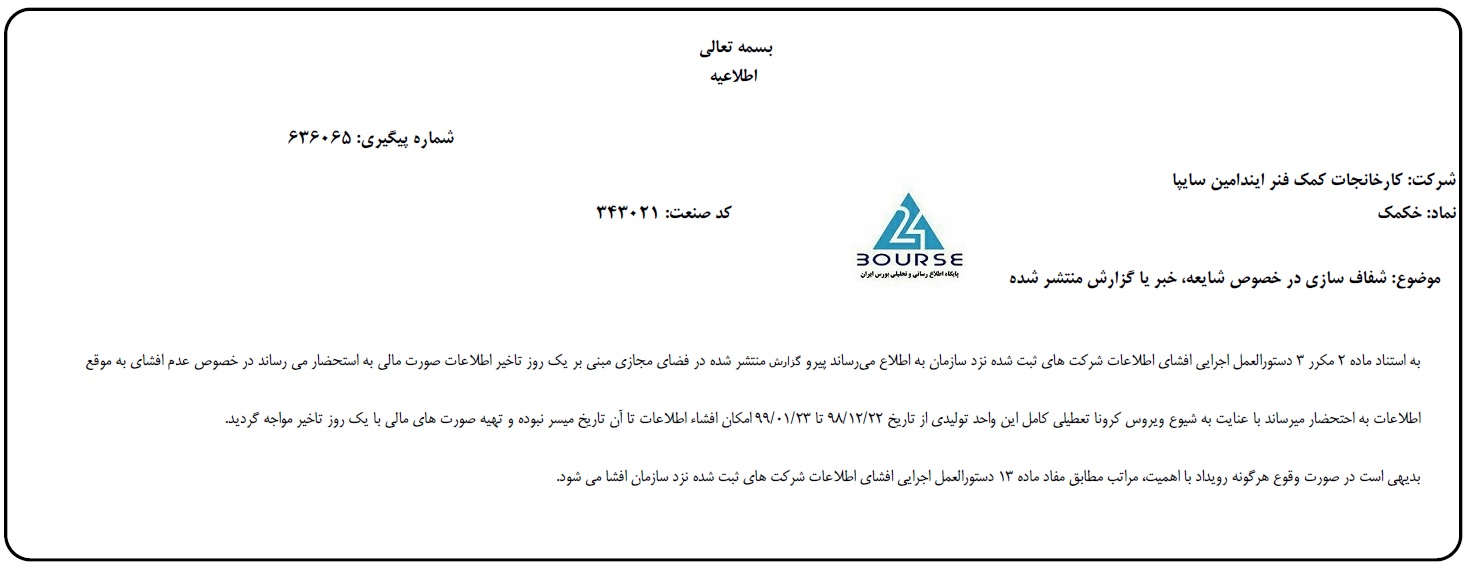 بسمه تعالی
اطلاعیه

شماره پیگیری: ۶۳۶۰۶۵

شرکت: کارخانجات کمک فنر ایندامین سایپا
نماد: خکمک
کد صنعت: ۳۴۳۰۲۱

24 BOURSE
پایگاه اطلاع رسانی و تحلیلی بورس ایران

موضوع: شفاف سازی در خصوص شایعه، خبر یا گزارش منتشر شده

به استناد ماده ۲ مکرر ۳ دستورالعمل اجرایی افشای اطلاعات شرکت های ثبت شده نزد سازمان به اطلاع می‌رساند پیرو گزارش منتشر شده در فضای مجازی مبنی بر یک روز تاخیر اطلاعات صورت مالی به استحضار می رساند در خصوص عدم افشای به موقع اطلاعات به احتحضار میرساند با عنایت به شیوع ویروس کرونا تعطیلی کامل این واحد تولیدی از تاریخ ۹۸/۱۲/۲۲ تا ۹۹/۰۱/۲۳ امکان افشاء اطلاعات تا آن تاریخ میسر نبوده و تهیه صورت های مالی با یک روز تاخیر مواجه گردید.

بدیهی است در صورت وقوع هرگونه رویداد با اهمیت، مراتب مطابق مفاد ماده ۱۳ دستورالعمل اجرایی افشای اطلاعات شرکت های ثبت شده نزد سازمان افشا می شود.